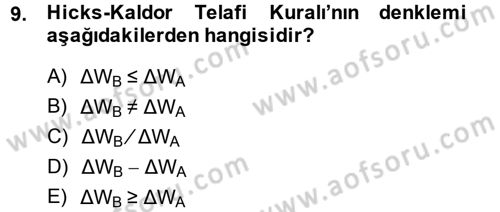 9. Hicks-Kaldor Telafi Kuralı'nın denklemi aşağıdakilerden hangisidir?

A) $\Delta W_B \leq \Delta W_A$

B) $\Delta W_B \neq \Delta W_A$

C) $\Delta W_B / \Delta W_A$

D) $\Delta W_B - \Delta W_A$

E) $\Delta W_B \geq \Delta W_A$

www.aofsoru.com www.aofsoru.com www.aofsoru.com www.aofsoru.com